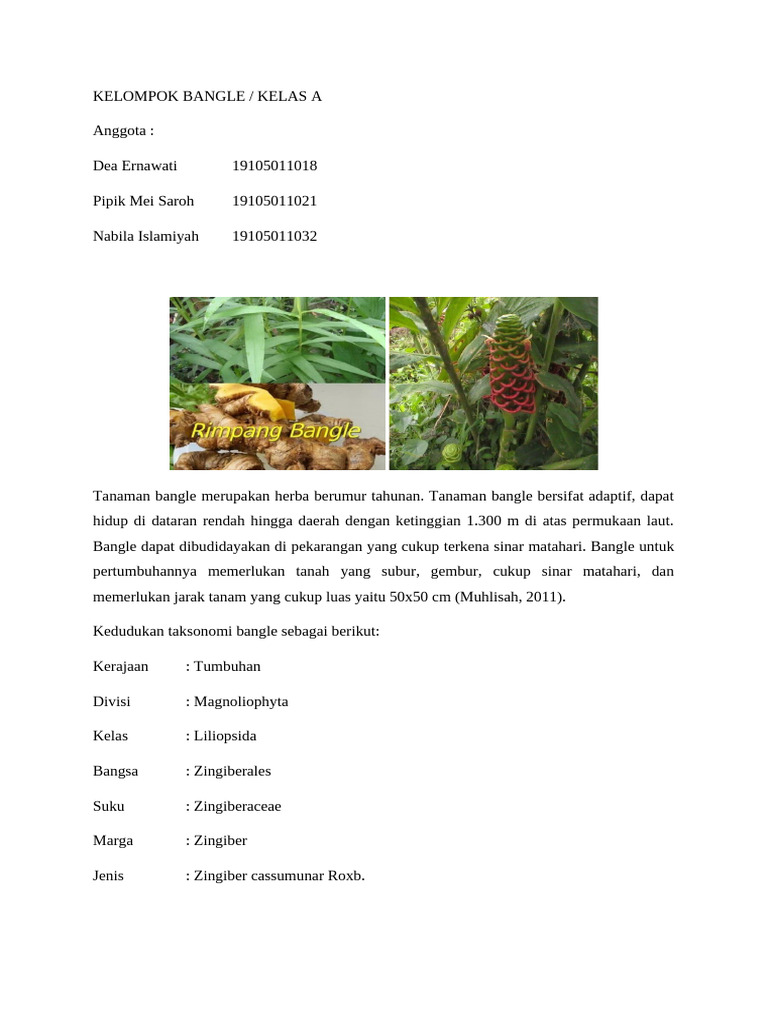 KELOMPOK BANGLE / KELAS A

Anggota :

Dea Ernawati 19105011018

Pipik Mei Saroh 19105011021

Nabila Islamiyah 19105011032

Rimpang Bangle

Tanaman bangle merupakan herba berumur tahunan. Tanaman bangle bersifat adaptif, dapat hidup di dataran rendah hingga daerah dengan ketinggian 1.300 m di atas permukaan laut. Bangle dapat dibudidayakan di pekarangan yang cukup terkena sinar matahari. Bangle untuk pertumbuhannya memerlukan tanah yang subur, gembur, cukup sinar matahari, dan memerlukan jarak tanam yang cukup luas yaitu 50x50 cm (Muhlisah, 2011).

Kedudukan taksonomi bangle sebagai berikut:

Kerajaan : Tumbuhan

Divisi : Magnoliophyta

Kelas : Liliopsida

Bangsa : Zingiberales

Suku : Zingiberaceae

Marga : Zingiber

Jenis : Zingiber cassumunar Roxb.